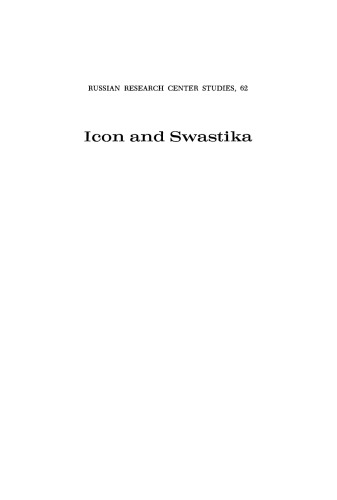 RUSSIAN RESEARCH CENTER STUDIES, 62

Icon and Swastika